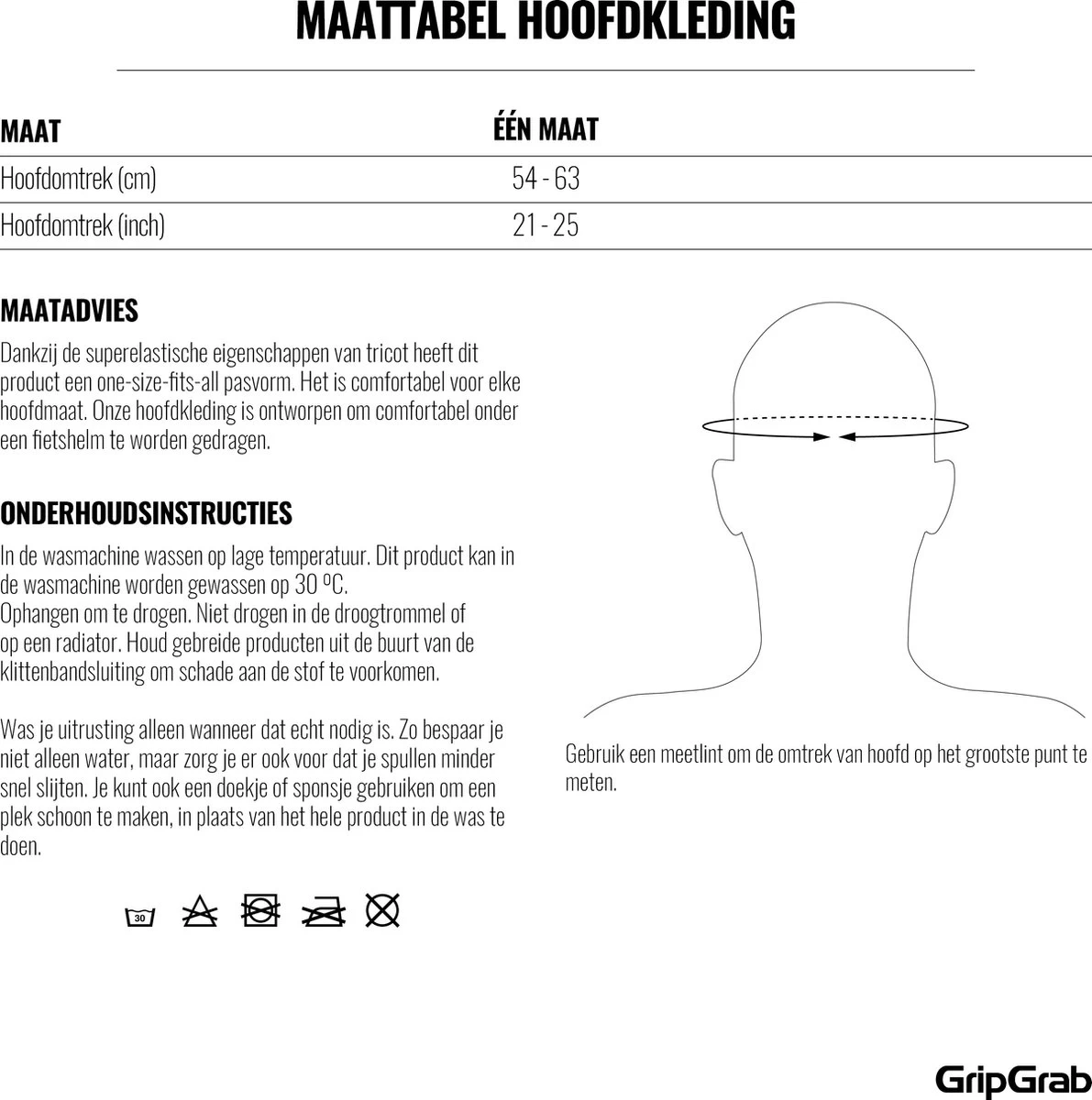 MAATTABEL HOOFDKLEDING

| MAAT | ÉÉN MAAT |
|---|---|
| Hoofdomtrek (cm) | 54 - 63 |
| Hoofdomtrek (inch) | 21 - 25 |

MAATADVIES
Dankzij de superelastische eigenschappen van tricot heeft dit product een one-size-fits-all pasvorm. Het is comfortabel voor elke hoofdmaat. Onze hoofdkleding is ontworpen om comfortabel onder een fietshelm te worden gedragen.

ONDERHOUDSINSTRUCTIES
In de wasmachine wassen op lage temperatuur. Dit product kan in de wasmachine worden gewassen op 30 ºC.
Ophangen om te drogen. Niet drogen in de droogtrommel of op een radiator. Houd gebreide producten uit de buurt van de klittenbandsluiting om schade aan de stof te voorkomen.

Was je uitrusting alleen wanneer dat echt nodig is. Zo bespaar je niet alleen water, maar zorg je er ook voor dat je spullen minder snel slijten. Je kunt ook een doekje of sponsje gebruiken om een plek schoon te maken, in plaats van het hele product in de was te doen.

30

Gebruik een meetlint om de omtrek van hoofd op het grootste punt te meten.

GripGrab